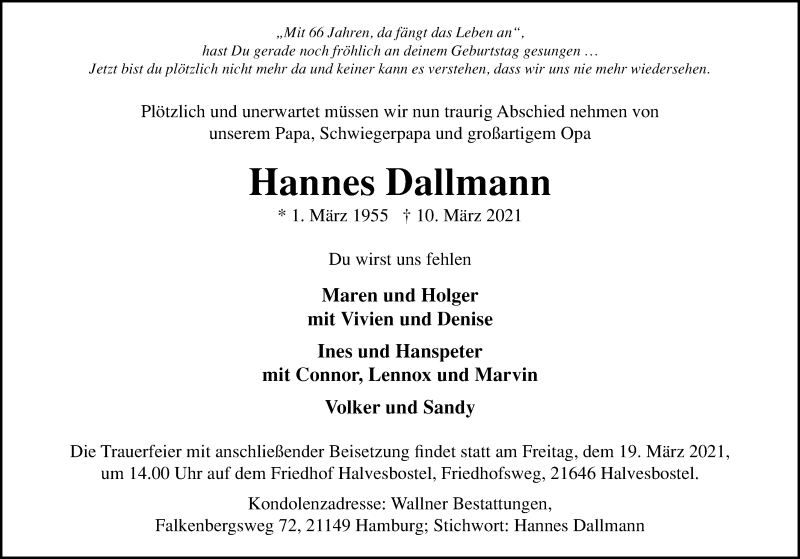 „Mit 66 Jahren, da fängt das Leben an“,
hast Du gerade noch fröhlich an deinem Geburtstag gesungen …
Jetzt bist du plötzlich nicht mehr da und keiner kann es verstehen, dass wir uns nie mehr wiedersehen.

Plötzlich und unerwartet müssen wir nun traurig Abschied nehmen von unserem Papa, Schwiegerpapa und großartigem Opa

Hannes Dallmann

* 1. März 1955 † 10. März 2021

Du wirst uns fehlen

Maren und Holger
mit Vivien und Denise

Ines und Hanspeter
mit Connor, Lennox und Marvin

Volker und Sandy

Die Trauerfeier mit anschließender Beisetzung findet statt am Freitag, dem 19. März 2021, um 14.00 Uhr auf dem Friedhof Halvesbostel, Friedhofsweg, 21646 Halvesbostel.

Kondolenzadresse: Wallner Bestattungen,
Falkenbergsweg 72, 21149 Hamburg; Stichwort: Hannes Dallmann